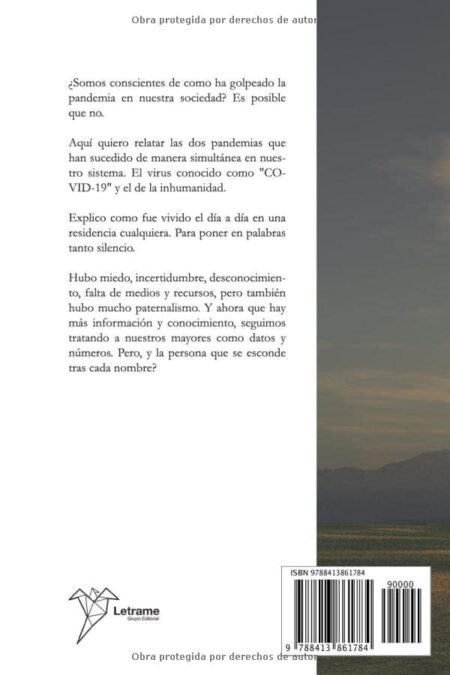 Obra protegida por derechos de autor

¿Somos conscientes de como ha golpeado la pandemia en nuestra sociedad? Es posible que no.

Aquí quiero relatar las dos pandemias que han sucedido de manera simultánea en nuestro sistema. El virus conocido como "COVID-19" y el de la inhumanidad.

Explico como fue vivido el día a día en una residencia cualquiera. Para poner en palabras tanto silencio.

Hubo miedo, incertidumbre, desconocimiento, falta de medios y recursos, pero también hubo mucho paternalismo. Y ahora que hay más información y conocimiento, seguimos tratando a nuestros mayores como datos y números. Pero, y la persona que se esconde tras cada nombre?

Letrame
Grupo Editorial

ISBN 9788413861784
90000
9 788413 861784

Obra protegida por derechos de autor